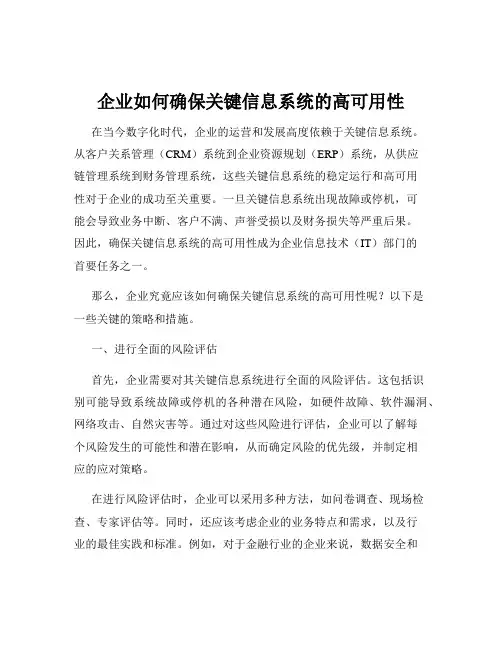 企业如何确保关键信息系统的高可用性

在当今数字化时代，企业的运营和发展高度依赖于关键信息系统。从客户关系管理（CRM）系统到企业资源规划（ERP）系统，从供应链管理系统到财务管理系统，这些关键信息系统的稳定运行和高可用性对于企业的成功至关重要。一旦关键信息系统出现故障或停机，可能会导致业务中断、客户不满、声誉受损以及财务损失等严重后果。因此，确保关键信息系统的高可用性成为企业信息技术（IT）部门的首要任务之一。

那么，企业究竟应该如何确保关键信息系统的高可用性呢？以下是一些关键的策略和措施。

一、进行全面的风险评估

首先，企业需要对其关键信息系统进行全面的风险评估。这包括识别可能导致系统故障或停机的各种潜在风险，如硬件故障、软件漏洞、网络攻击、自然灾害等。通过对这些风险进行评估，企业可以了解每个风险发生的可能性和潜在影响，从而确定风险的优先级，并制定相应的应对策略。

在进行风险评估时，企业可以采用多种方法，如问卷调查、现场检查、专家评估等。同时，还应该考虑企业的业务特点和需求，以及行业的最佳实践和标准。例如，对于金融行业的企业来说，数据安全和